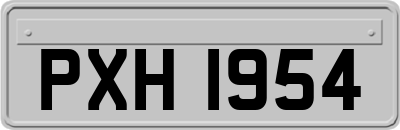 PXH 1954